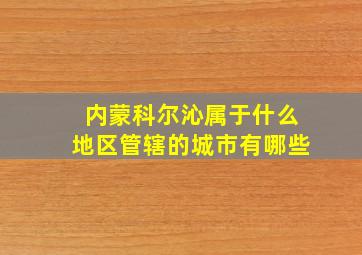 内蒙科尔沁属于什么
地区管辖的城市有哪些